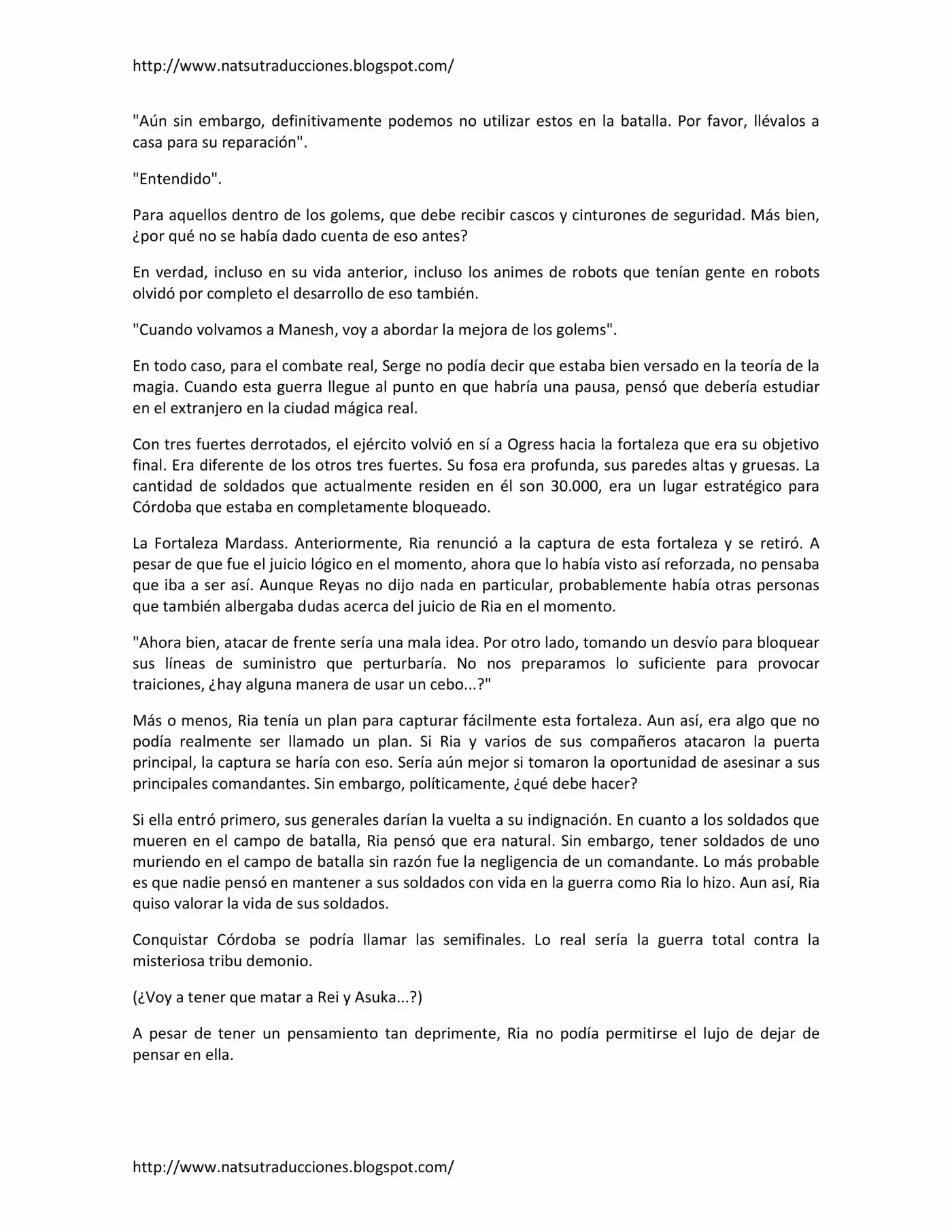 http://www.natsutraducciones.blogspot.com/

"Aún sin embargo, definitivamente podemos no utilizar estos en la batalla. Por favor, llévalos a casa para su reparación".

"Entendido".

Para aquellos dentro de los golems, que debe recibir cascos y cinturones de seguridad. Más bien, ¿por qué no se había dado cuenta de eso antes?

En verdad, incluso en su vida anterior, incluso los animes de robots que tenían gente en robots olvidó por completo el desarrollo de eso también.

"Cuando volvamos a Manesh, voy a abordar la mejora de los golems".

En todo caso, para el combate real, Serge no podía decir que estaba bien versado en la teoría de la magia. Cuando esta guerra llegue al punto en que habría una pausa, pensó que debería estudiar en el extranjero en la ciudad mágica real.

Con tres fuertes derrotados, el ejército volvió en sí a Ogress hacia la fortaleza que era su objetivo final. Era diferente de los otros tres fuertes. Su fosa era profunda, sus paredes altas y gruesas. La cantidad de soldados que actualmente residen en él son 30.000, era un lugar estratégico para Córdoba que estaba en completamente bloqueado.

La Fortaleza Mardass. Anteriormente, Ria renunció a la captura de esta fortaleza y se retiró. A pesar de que fue el juicio lógico en el momento, ahora que lo había visto así reforzada, no pensaba que iba a ser así. Aunque Reyas no dijo nada en particular, probablemente había otras personas que también albergaba dudas acerca del juicio de Ria en el momento.

"Ahora bien, atacar de frente sería una mala idea. Por otro lado, tomando un desvío para bloquear sus líneas de suministro que perturbaría. No nos preparamos lo suficiente para provocar traiciones, ¿hay alguna manera de usar un cebo...?"

Más o menos, Ria tenía un plan para capturar fácilmente esta fortaleza. Aun así, era algo que no podía realmente ser llamado un plan. Si Ria y varios de sus compañeros atacaron la puerta principal, la captura se haría con eso. Sería aún mejor si tomaron la oportunidad de asesinar a sus principales comandantes. Sin embargo, políticamente, ¿qué debe hacer?

Si ella entró primero, sus generales darían la vuelta a su indignación. En cuanto a los soldados que mueren en el campo de batalla, Ria pensó que era natural. Sin embargo, tener soldados de uno muriendo en el campo de batalla sin razón fue la negligencia de un comandante. Lo más probable es que nadie pensó en mantener a sus soldados con vida en la guerra como Ria lo hizo. Aun así, Ria quiso valorar la vida de sus soldados.

Conquistar Córdoba se podría llamar las semifinales. Lo real sería la guerra total contra la misteriosa tribu demonio.

(¿Voy a tener que matar a Rei y Asuka...?)

A pesar de tener un pensamiento tan deprimente, Ria no podía permitirse el lujo de dejar de pensar en ella.

http://www.natsutraducciones.blogspot.com/